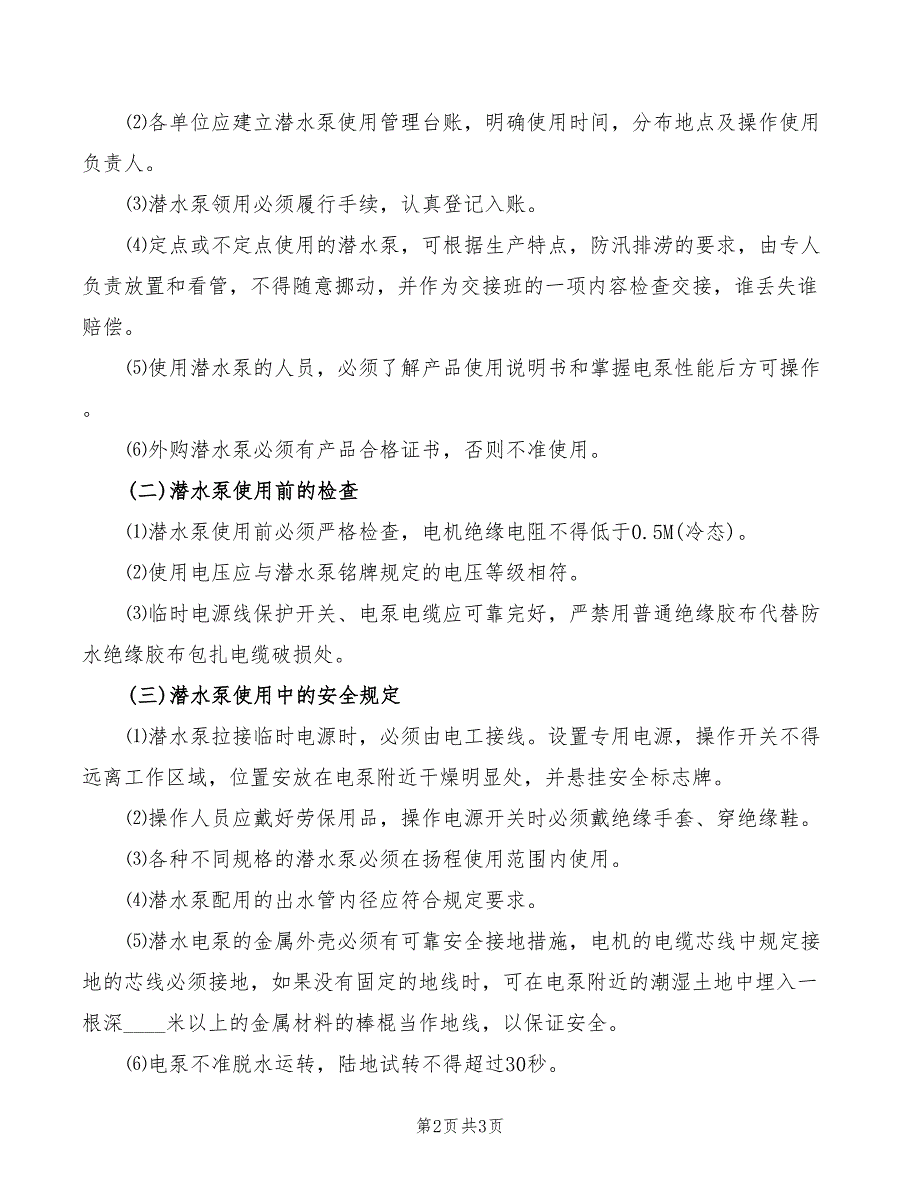 ⑵各单位应建立潜水泵使用管理台账，明确使用时间，分布地点及操作使用负责人。

⑶潜水泵领用必须履行手续，认真登记入账。

⑷定点或不定点使用的潜水泵，可根据生产特点，防汛排涝的要求，由专人负责放置和看管，不得随意挪动，并作为交接班的一项内容检查交接，谁丢失谁赔偿。

⑸使用潜水泵的人员，必须了解产品使用说明书和掌握电泵性能后方可操作。

⑹外购潜水泵必须有产品合格证书，否则不准使用。

(二)潜水泵使用前的检查

⑴潜水泵使用前必须严格检查，电机绝缘电阻不得低于0.5M(冷态)。

⑵使用电压应与潜水泵铭牌规定的电压等级相符。

⑶临时电源线保护开关、电泵电缆应可靠完好，严禁用普通绝缘胶布代替防水绝缘胶布包扎电缆破损处。

(三)潜水泵使用中的安全规定

⑴潜水泵拉接临时电源时，必须由电工接线。设置专用电源，操作开关不得远离工作区域，位置安放在电泵附近干燥明显处，并悬挂安全标志牌。

⑵操作人员应戴好劳保用品，操作电源开关时必须戴绝缘手套、穿绝缘鞋。

⑶各种不同规格的潜水泵必须在扬程使用范围内使用。

⑷潜水泵配用的出水管内径应符合规定要求。

⑸潜水电泵的金属外壳必须有可靠安全接地措施，电机的电缆芯线中规定接地的芯线必须接地，如果没有固定的地线时，可在电泵附近的潮湿土地中埋入一根深____米以上的金属材料的棒棍当作地线，以保证安全。

⑹电泵不准脱水运转，陆地试转不得超过30秒。

第2页 共3页